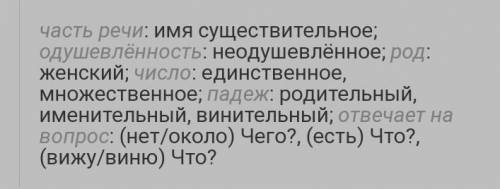 часть речи: имя существительное; одушевлённость: неодушевлённое; род: женский; число: единственное, множественное; падеж: родительный, именительный, винительный; отвечает на вопрос: (нет/около) Чего?, (есть) Что?, (вижу/виню) Что?